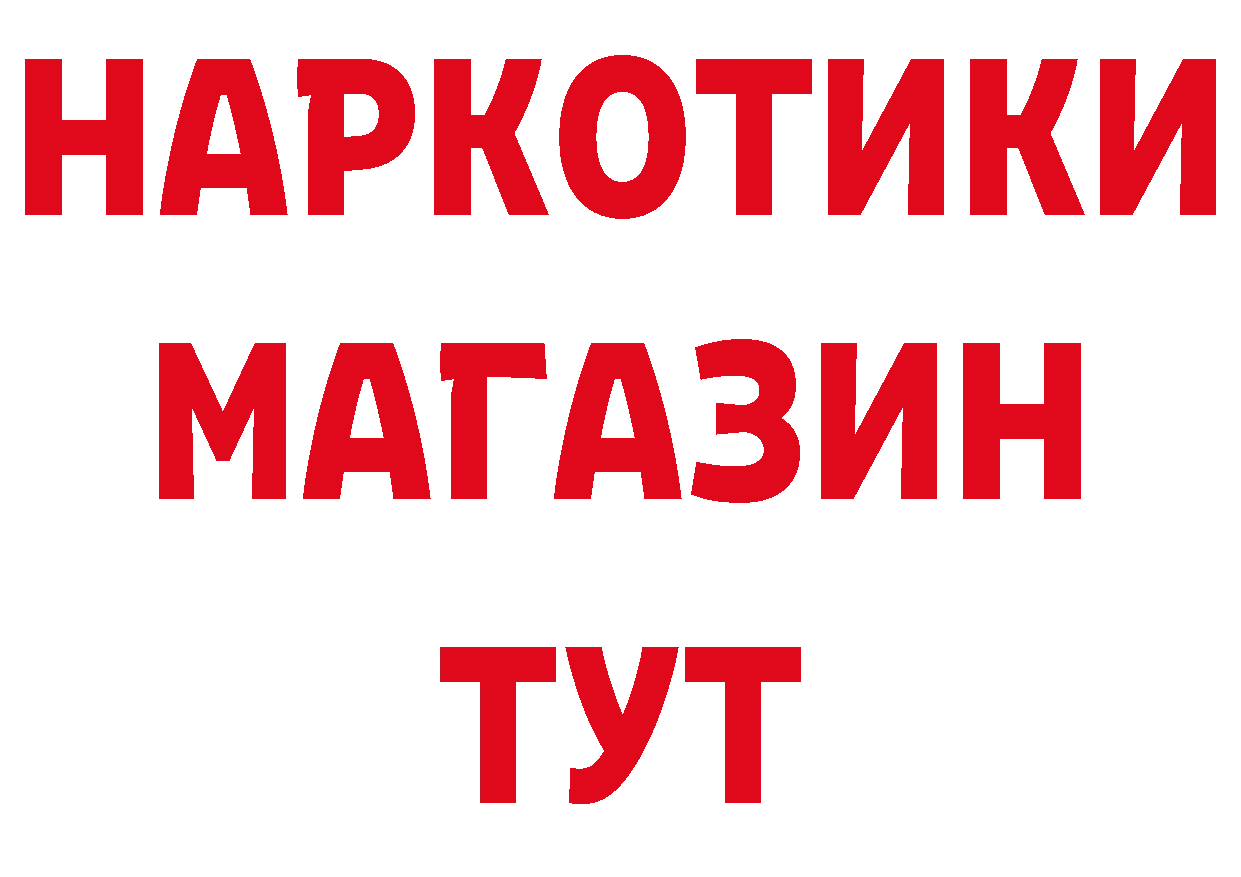 НАРКОТИКИ
МАГАЗИН
ТУТ